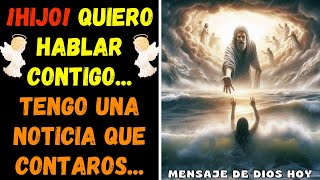 ¡HIJO! QUIERO HABLAR CONTIGO...
TENGO UNA NOTICIA QUE CONTAROS...

MENSAJE DE DIOS HOY